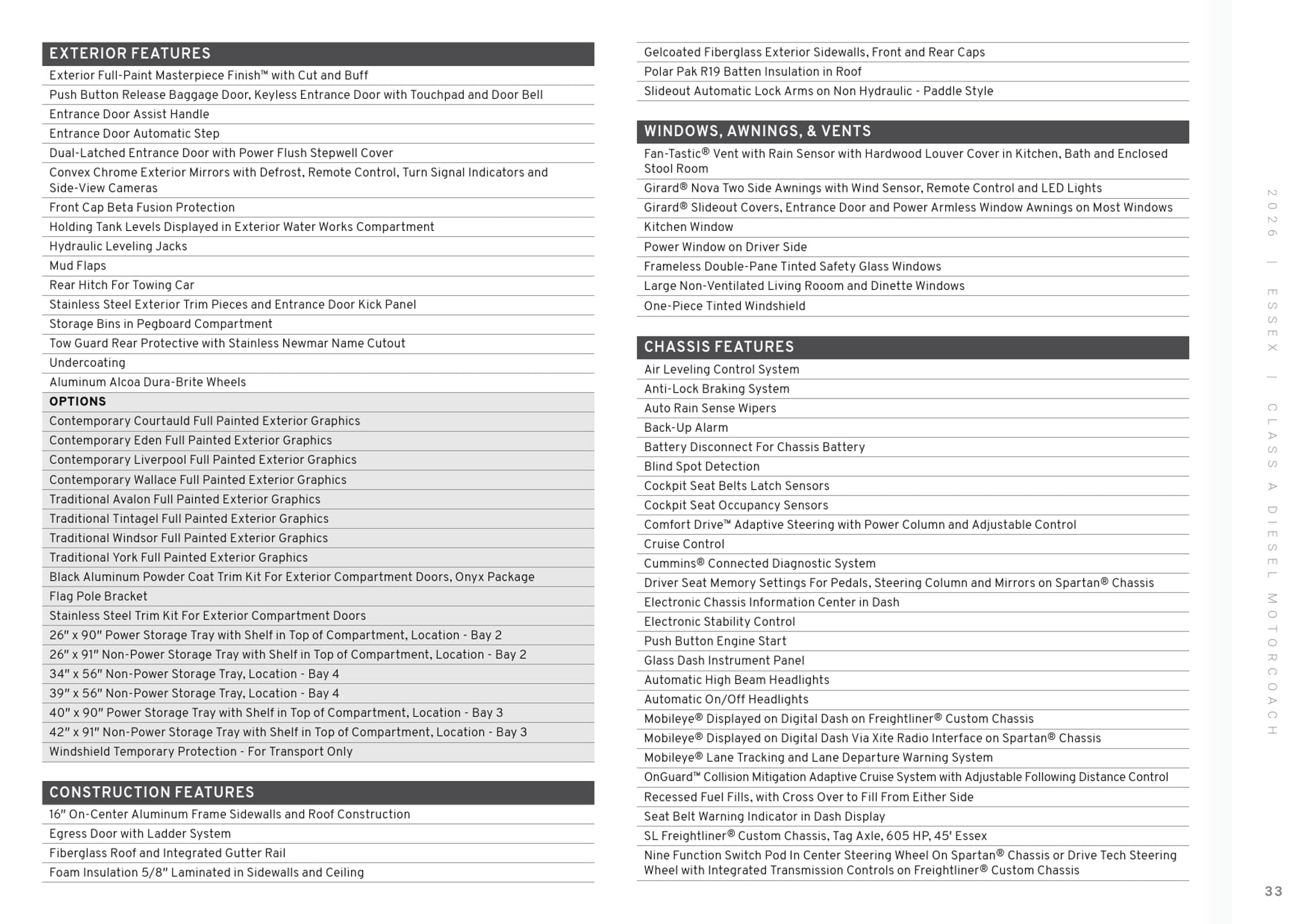 EXTERIOR FEATURES

Exterior Full-Paint Masterpiece Finish™ with Cut and Buff
Push Button Release Baggage Door, Keyless Entrance Door with Touchpad and Door Bell
Entrance Door Assist Handle
Entrance Door Automatic Step
Dual-Latched Entrance Door with Power Flush Stepwell Cover
Convex Chrome Exterior Mirrors with Defrost, Remote Control, Turn Signal Indicators and Side-View Cameras
Front Cap Beta Fusion Protection
Holding Tank Levels Displayed in Exterior Water Works Compartment
Hydraulic Leveling Jacks
Mud Flaps
Rear Hitch For Towing Car
Stainless Steel Exterior Trim Pieces and Entrance Door Kick Panel
Storage Bins in Pegboard Compartment
Tow Guard Rear Protective with Stainless Newmar Name Cutout
Undercoating
Aluminum Alcoa Dura-Brite Wheels

OPTIONS

Contemporary Courtauld Full Painted Exterior Graphics
Contemporary Eden Full Painted Exterior Graphics
Contemporary Liverpool Full Painted Exterior Graphics
Contemporary Wallace Full Painted Exterior Graphics
Traditional Avalon Full Painted Exterior Graphics
Traditional Tintagel Full Painted Exterior Graphics
Traditional Windsor Full Painted Exterior Graphics
Traditional York Full Painted Exterior Graphics
Black Aluminum Powder Coat Trim Kit For Exterior Compartment Doors, Onyx Package
Flag Pole Bracket
Stainless Steel Trim Kit For Exterior Compartment Doors
26" x 90" Power Storage Tray with Shelf in Top of Compartment, Location - Bay 2
26" x 91" Non-Power Storage Tray with Shelf in Top of Compartment, Location - Bay 2
34" x 56" Non-Power Storage Tray, Location - Bay 4
39" x 56" Non-Power Storage Tray, Location - Bay 4
40" x 90" Power Storage Tray with Shelf in Top of Compartment, Location - Bay 3
42" x 91" Non-Power Storage Tray with Shelf in Top of Compartment, Location - Bay 3
Windshield Temporary Protection - For Transport Only

CONSTRUCTION FEATURES

16" On-Center Aluminum Frame Sidewalls and Roof Construction
Egress Door with Ladder System
Fiberglass Roof and Integrated Gutter Rail
Foam Insulation 5/8" Laminated in Sidewalls and Ceiling
Gelcoated Fiberglass Exterior Sidewalls, Front and Rear Caps
Polar Pak R19 Batten Insulation in Roof
Slideout Automatic Lock Arms on Non Hydraulic - Paddle Style

WINDOWS, AWNINGS, & VENTS

Fan-Tastic® Vent with Rain Sensor with Hardwood Louver Cover in Kitchen, Bath and Enclosed Stool Room
Girard® Nova Two Side Awnings with Wind Sensor, Remote Control and LED Lights
Girard® Slideout Covers, Entrance Door and Power Armless Window Awnings on Most Windows
Kitchen Window
Power Window on Driver Side
Frameless Double-Pane Tinted Safety Glass Windows
Large Non-Ventilated Living Rooom and Dinette Windows
One-Piece Tinted Windshield

CHASSIS FEATURES

Air Leveling Control System
Anti-Lock Braking System
Auto Rain Sense Wipers
Back-Up Alarm
Battery Disconnect For Chassis Battery
Blind Spot Detection
Cockpit Seat Belts Latch Sensors
Cockpit Seat Occupancy Sensors
Comfort Drive™ Adaptive Steering with Power Column and Adjustable Control
Cruise Control
Cummins® Connected Diagnostic System
Driver Seat Memory Settings For Pedals, Steering Column and Mirrors on Spartan® Chassis
Electronic Chassis Information Center in Dash
Electronic Stability Control
Push Button Engine Start
Glass Dash Instrument Panel
Automatic High Beam Headlights
Automatic On/Off Headlights
Mobileye® Displayed on Digital Dash on Freightliner® Custom Chassis
Mobileye® Displayed on Digital Dash Via Xite Radio Interface on Spartan® Chassis
Mobileye® Lane Tracking and Lane Departure Warning System
OnGuard™ Collision Mitigation Adaptive Cruise System with Adjustable Following Distance Control
Recessed Fuel Fills, with Cross Over to Fill From Either Side
Seat Belt Warning Indicator in Dash Display
SL Freightliner® Custom Chassis, Tag Axle, 605 HP, 45' Essex
Nine Function Switch Pod In Center Steering Wheel On Spartan® Chassis or Drive Tech Steering Wheel with Integrated Transmission Controls on Freightliner® Custom Chassis

2026 | ESSEX | CLASS A DIESEL MOTORCOACH

33